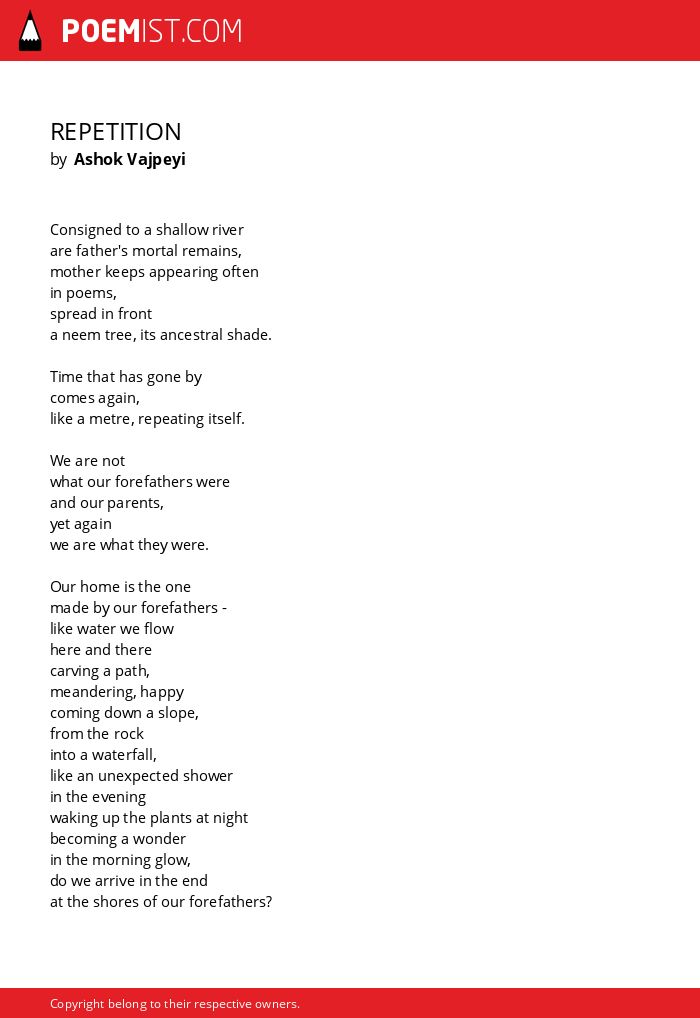 POEMIST.COM

REPETITION
by Ashok Vajpeyi

Consigned to a shallow river
are father's mortal remains,
mother keeps appearing often
in poems,
spread in front
a neem tree, its ancestral shade.

Time that has gone by
comes again,
like a metre, repeating itself.

We are not
what our forefathers were
and our parents,
yet again
we are what they were.

Our home is the one
made by our forefathers -
like water we flow
here and there
carving a path,
meandering, happy
coming down a slope,
from the rock
into a waterfall,
like an unexpected shower
in the evening
waking up the plants at night
becoming a wonder
in the morning glow,
do we arrive in the end
at the shores of our forefathers?

Copyright belong to their respective owners.